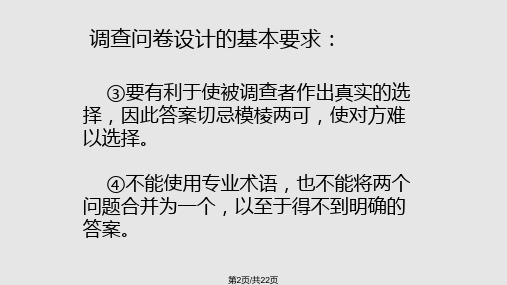 调查问卷设计的基本要求：

③要有利于使被调查者作出真实的选择，因此答案切忌模棱两可，使对方难以选择。

④不能使用专业术语，也不能将两个问题合并为一个，以至于得不到明确的答案。

第2页/共22页